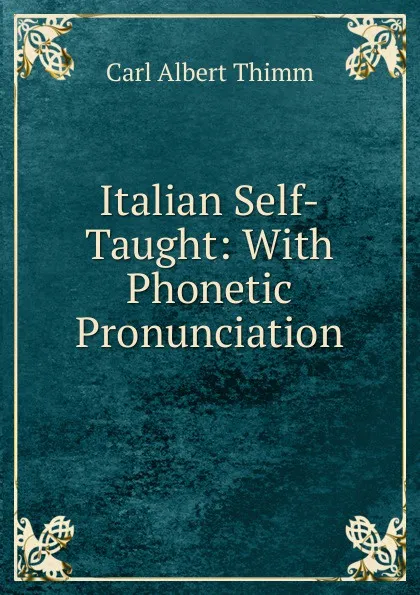 Carl Albert Thimm

Italian Self-Taught: With Phonetic Pronunciation